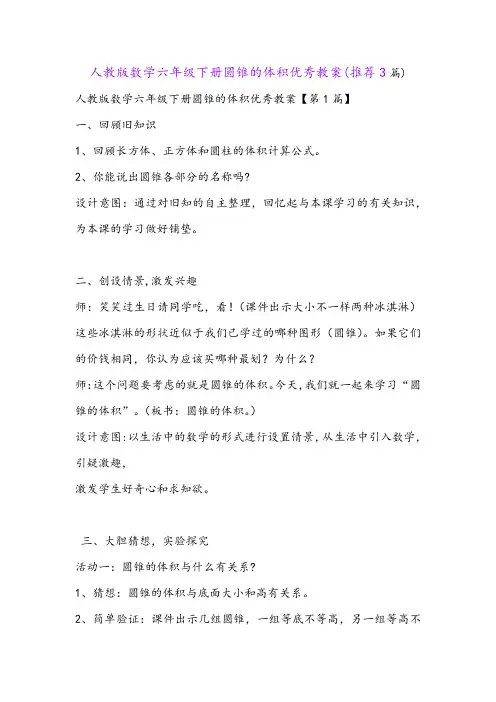 人教版数学六年级下册圆锥的体积优秀教案(推荐3篇)

人教版数学六年级下册圆锥的体积优秀教案【第1篇】

一、回顾旧知识

1、回顾长方体、正方体和圆柱的体积计算公式。

2、你能说出圆锥各部分的名称吗?

设计意图：通过对旧知的自主整理，回忆起与本课学习的有关知识，为本课的学习做好铺垫。

二、创设情景,激发兴趣

师：笑笑过生日请同学吃，看！(课件出示大小不一样两种冰淇淋)这些冰淇淋的形状近似于我们已学过的哪种图形（圆锥）。如果它们的价钱相同，你认为应该买哪种最划？为什么？

师:这个问题要考虑的就是圆锥的体积。今天,我们就一起来学习“圆锥的体积”。(板书：圆锥的体积。)

设计意图:以生活中的数学的形式进行设置情景,从生活中引入数学,引疑激趣,

激发学生好奇心和求知欲。

三、大胆猜想，实验探究

活动一：圆锥的体积与什么有关系?

1、猜想：圆锥的体积与底面大小和高有关系。

2、简单验证：课件出示几组圆锥，一组等底不等高，另一组等高不